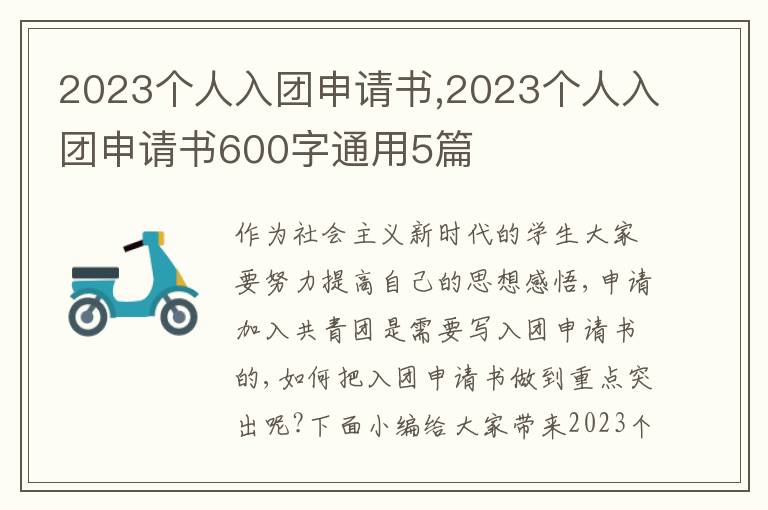 2023个人入团申请书,2023个人入团申请书600字通用5篇

作为社会主义新时代的学生大家要努力提高自己的思想感悟，申请加入共青团是需要写入团申请书的，如何把入团申请书做到重点突出呢？下面小编给大家带来2023个